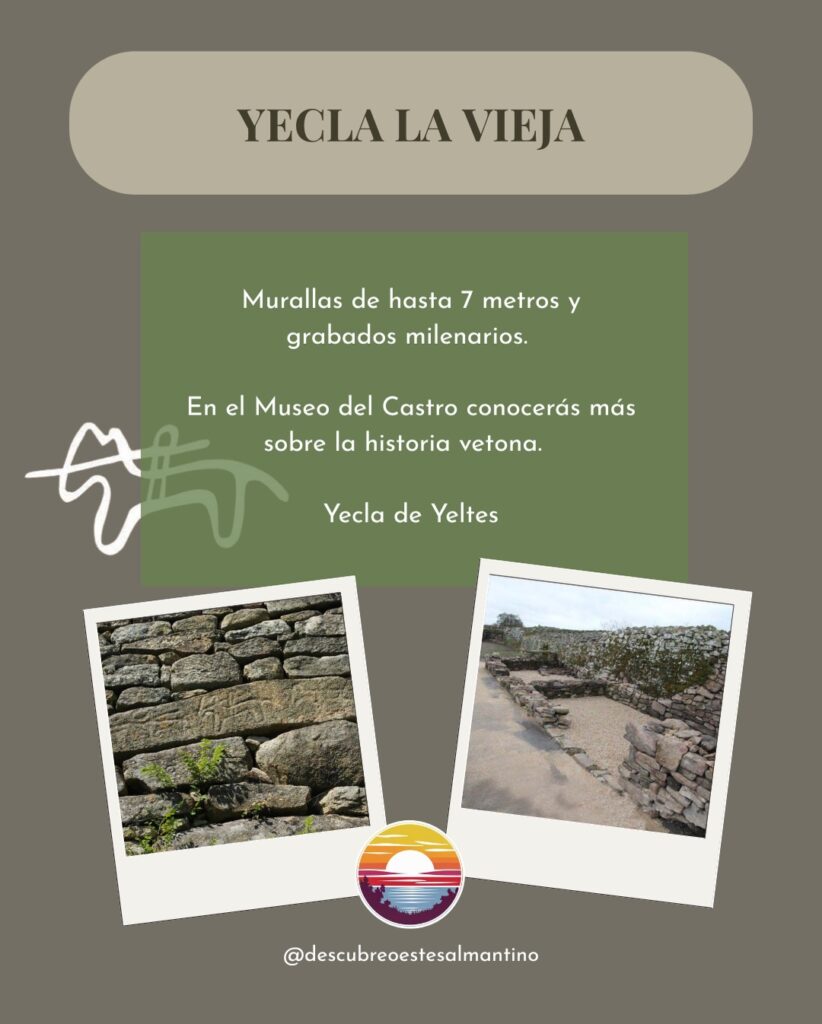 YECLA LA VIEJA

Murallas de hasta 7 metros y grabados milenarios.

En el Museo del Castro conocerás más sobre la historia vetona.

Yecla de Yeltes

@descubreoestesalmantino